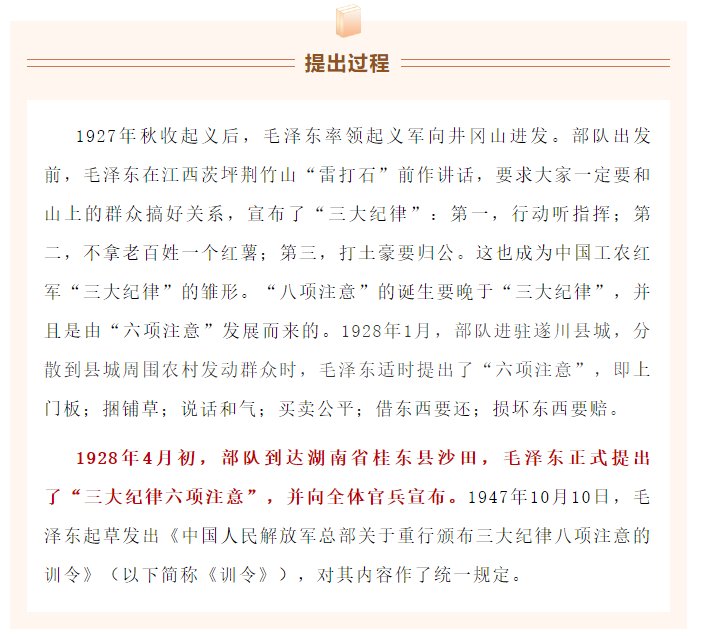 提出过程

1927年秋收起义后，毛泽东率领起义军向井冈山进发。部队出发前，毛泽东在江西茨坪荆竹山“雷打石”前作讲话，要求大家一定要和山上的群众搞好关系，宣布了“三大纪律”：第一，行动听指挥；第二，不拿老百姓一个红薯；第三，打土豪要归公。这也成为中国工农红军“三大纪律”的雏形。“八项注意”的诞生要晚于“三大纪律”，并且是由“六项注意”发展而来的。1928年1月，部队进驻遂川县城，分散到县城周围农村发动群众时，毛泽东适时提出了“六项注意”，即上门板；捆铺草；说话和气；买卖公平；借东西要还；损坏东西要赔。

1928年4月初，部队到达湖南省桂东县沙田，毛泽东正式提出了“三大纪律六项注意”，并向全体官兵宣布。1947年10月10日，毛泽东起草发出《中国人民解放军总部关于重行颁布三大纪律八项注意的训令》（以下简称《训令》），对其内容作了统一规定。